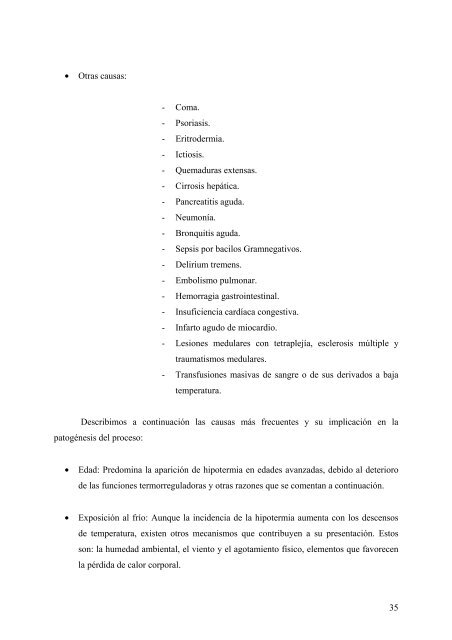 • Otras causas:

- Coma.
- Psoriasis.
- Eritrodermia.
- Ictiosis.
- Quemaduras extensas.
- Cirrosis hepática.
- Pancreatitis aguda.
- Neumonía.
- Bronquitis aguda.
- Sepsis por bacilos Gramnegativos.
- Delirium tremens.
- Embolismo pulmonar.
- Hemorragia gastrointestinal.
- Insuficiencia cardíaca congestiva.
- Infarto agudo de miocardio.
- Lesiones medulares con tetraplejía, esclerosis múltiple y traumatismos medulares.
- Transfusiones masivas de sangre o de sus derivados a baja temperatura.

Describimos a continuación las causas más frecuentes y su implicación en la patogénesis del proceso:

• Edad: Predomina la aparición de hipotermia en edades avanzadas, debido al deterioro de las funciones termorreguladoras y otras razones que se comentan a continuación.

• Exposición al frío: Aunque la incidencia de la hipotermia aumenta con los descensos de temperatura, existen otros mecanismos que contribuyen a su presentación. Estos son: la humedad ambiental, el viento y el agotamiento físico, elementos que favorecen la pérdida de calor corporal.

35